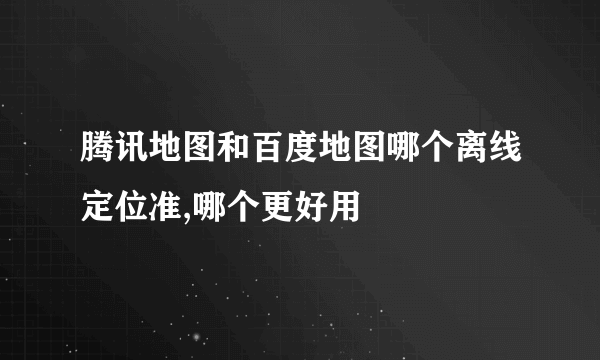 腾讯地图和百度地图哪个离线定位准,哪个更好用